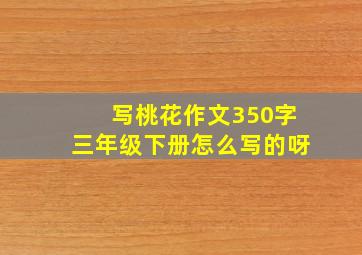 写桃花作文350字
三年级下册怎么写的呀